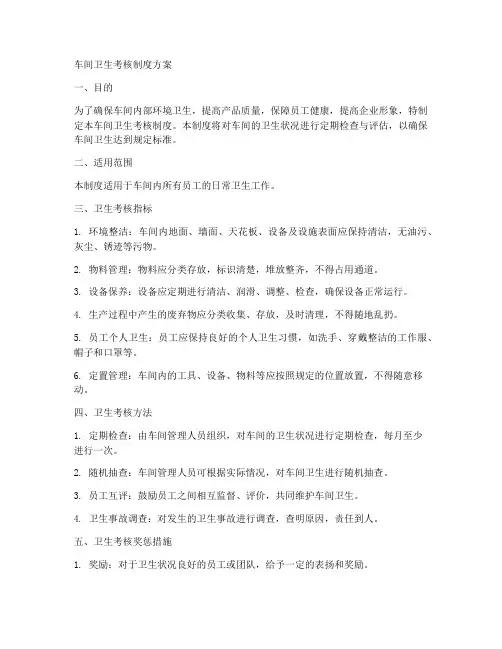 车间卫生考核制度方案

一、目的

为了确保车间内部环境卫生，提高产品质量，保障员工健康，提高企业形象，特制定本车间卫生考核制度。本制度将对车间的卫生状况进行定期检查与评估，以确保车间卫生达到规定标准。

二、适用范围

本制度适用于车间内所有员工的日常卫生工作。

三、卫生考核指标

1. 环境整洁：车间内地面、墙面、天花板、设备及设施表面应保持清洁，无油污、灰尘、锈迹等污物。

2. 物料管理：物料应分类存放，标识清楚，堆放整齐，不得占用通道。

3. 设备保养：设备应定期进行清洁、润滑、调整、检查，确保设备正常运行。

4. 生产过程中产生的废弃物应分类收集、存放，及时清理，不得随地乱扔。

5. 员工个人卫生：员工应保持良好的个人卫生习惯，如洗手、穿戴整洁的工作服、帽子和口罩等。

6. 定置管理：车间内的工具、设备、物料等应按照规定的位置放置，不得随意移动。

四、卫生考核方法

1. 定期检查：由车间管理人员组织，对车间的卫生状况进行定期检查，每月至少进行一次。

2. 随机抽查：车间管理人员可根据实际情况，对车间卫生进行随机抽查。

3. 员工互评：鼓励员工之间相互监督、评价，共同维护车间卫生。

4. 卫生事故调查：对发生的卫生事故进行调查，查明原因，责任到人。

五、卫生考核奖惩措施

1. 奖励：对于卫生状况良好的员工或团队，给予一定的表扬和奖励。